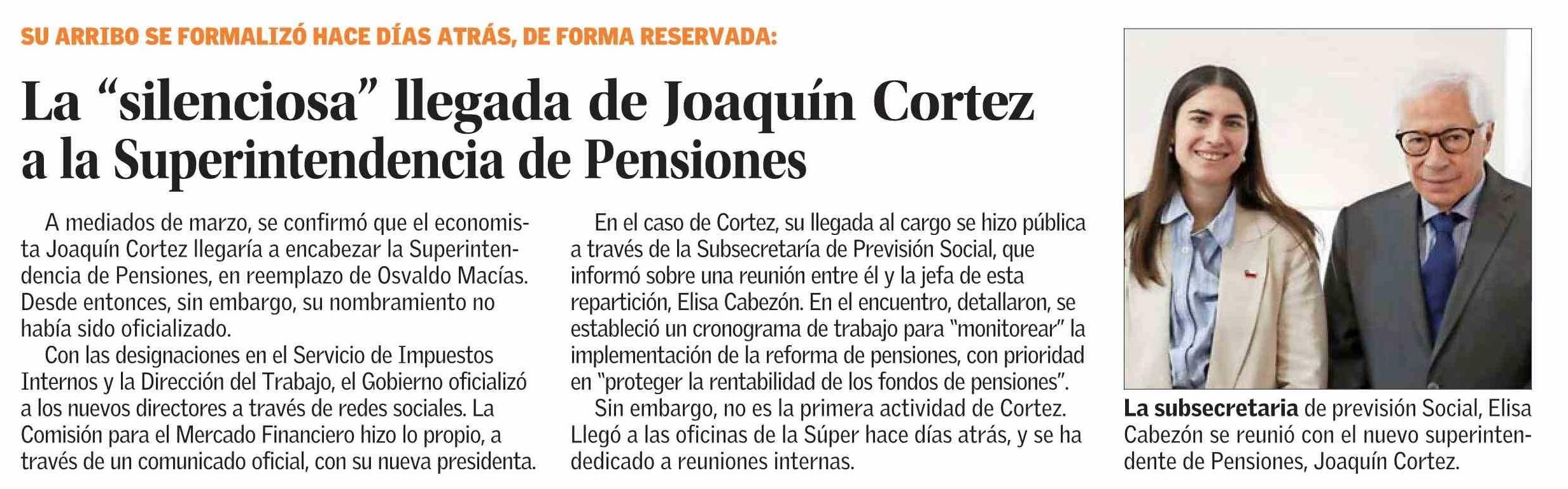 SU ARRIBO SE FORMALIZÓ HACE DÍAS ATRÁS, DE FORMA RESERVADA:

La “silenciosa” llegada de Joaquín Cortez a la Superintendencia de Pensiones

A mediados de marzo, se confirmó que el economista Joaquín Cortez llegaría a encabezar la Superintendencia de Pensiones, en reemplazo de Osvaldo Macías. Desde entonces, sin embargo, su nombramiento no había sido oficializado.

Con las designaciones en el Servicio de Impuestos Internos y la Dirección del Trabajo, el Gobierno oficializó a los nuevos directores a través de redes sociales. La Comisión para el Mercado Financiero hizo lo propio, a través de un comunicado oficial, con su nueva presidenta.

En el caso de Cortez, su llegada al cargo se hizo pública a través de la Subsecretaría de Previsión Social, que informó sobre una reunión entre él y la jefa de esta repartición, Elisa Cabezón. En el encuentro, detallaron, se estableció un cronograma de trabajo para “monitorear” la implementación de la reforma de pensiones, con prioridad en “proteger la rentabilidad de los fondos de pensiones”.

Sin embargo, no es la primera actividad de Cortez. Llegó a las oficinas de la Súper hace días atrás, y se ha dedicado a reuniones internas.

La subsecretaria de previsión Social, Elisa Cabezón se reunió con el nuevo superintendente de Pensiones, Joaquín Cortez.